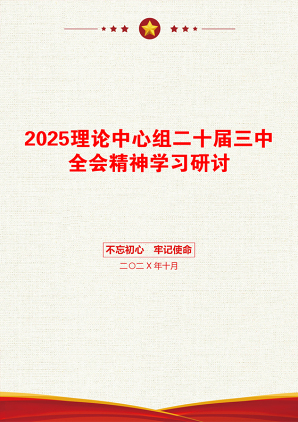 2025理论中心组二十届三中全会精神学习研讨

不忘初心　牢记使命

二〇二Ｘ年十月